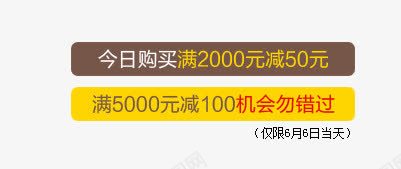 今日购买满2000元减50元

满5000元减100机会勿错过

（仅限6月6日当天）